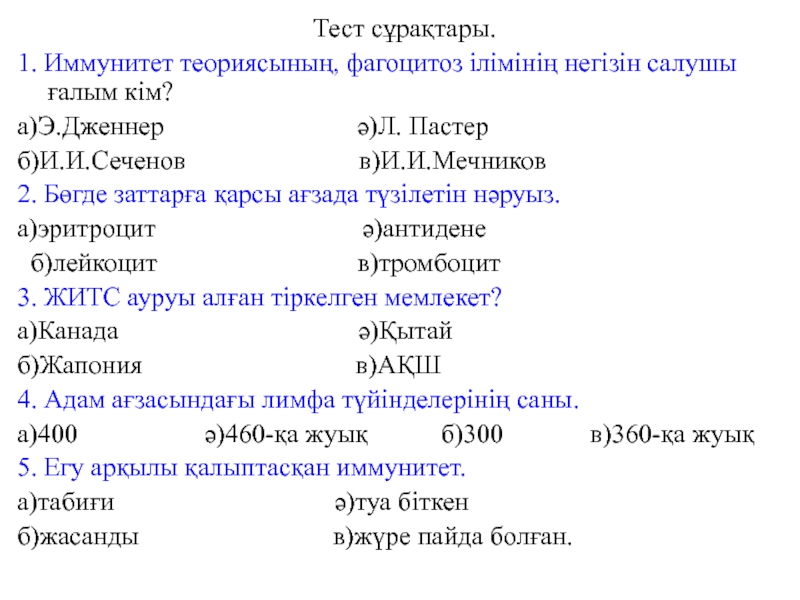 Тест сұрақтары.

1. Иммунитет теориясының, фагоцитоз ілімінің негізін салушы ғалым кім?

а)Э.Дженнер ә)Л. Пастер

б)И.И.Сеченов в)И.И.Мечников

2. Бөгде заттарға қарсы ағзада түзілетін нәруыз.

а)эритроцит ә)антидене

б)лейкоцит в)тромбоцит

3. ЖИТС ауруы алған тіркелген мемлекет?

а)Канада ә)Қытай

б)Жапония в)АҚШ

4. Адам ағзасындағы лимфа түйінделерінің саны.

а)400 ә)460-қа жуық б)300 в)360-қа жуық

5. Егу арқылы қалыптасқан иммунитет.

а)табиғи ә)туа біткен

б)жасанды в)жүре пайда болған.